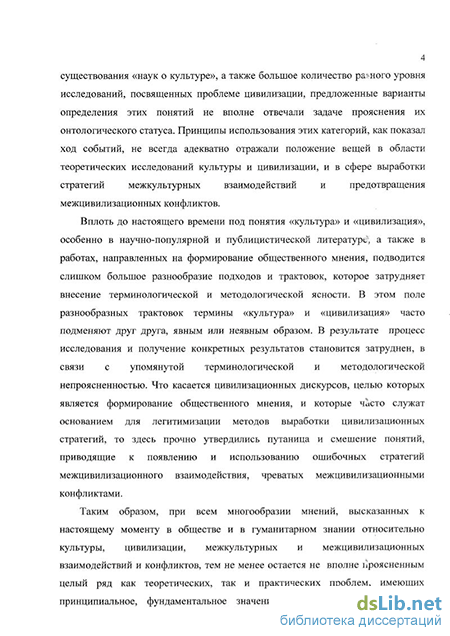 4

существования «наук о культуре», а также большое количество разного уровня исследований, посвященных проблеме цивилизации, предложенные варианты определения этих понятий не вполне отвечали задаче прояснения их онтологического статуса. Принципы использования этих категорий, как показал ход событий, не всегда адекватно отражали положение вещей в области теоретических исследований культуры и цивилизации, и в сфере выработки стратегий межкультурных взаимодействий и предотвращения межцивилизационных конфликтов.

Вплоть до настоящего времени под понятия «культура» и «цивилизация», особенно в научно-популярной и публицистической литературе, а также в работах, направленных на формирование общественного мнения, подводится слишком большое разнообразие подходов и трактовок, которое затрудняет внесение терминологической и методологической ясности. В этом поле разнообразных трактовок термины «культура» и «цивилизация» часто подменяют друг друга, явным или неявным образом. В результате процесс исследования и получение конкретных результатов становится затруднен, в связи с упомянутой терминологической и методологической непроясненностью. Что касается цивилизационных дискурсов, целью которых является формирование общественного мнения, и которые часто служат основанием для легитимизации методов выработки цивилизационных стратегий, то здесь прочно утвердились путаница и смешение понятий, приводящие к появлению и использованию ошибочных стратегий межцивилизационного взаимодействия, чреватых межцивилизационными конфликтами.

Таким образом, при всем многообразии мнений, высказанных к настоящему моменту в обществе и в гуманитарном знании относительно культуры, цивилизации, межкультурных и межцивилизационных взаимодействий и конфликтов, тем не менее остается не вполне проясненным целый ряд как теоретических, так и практических проблем, имеющих принципиальное, фундаментальное значени

dsLib.net
библиотека диссертаций